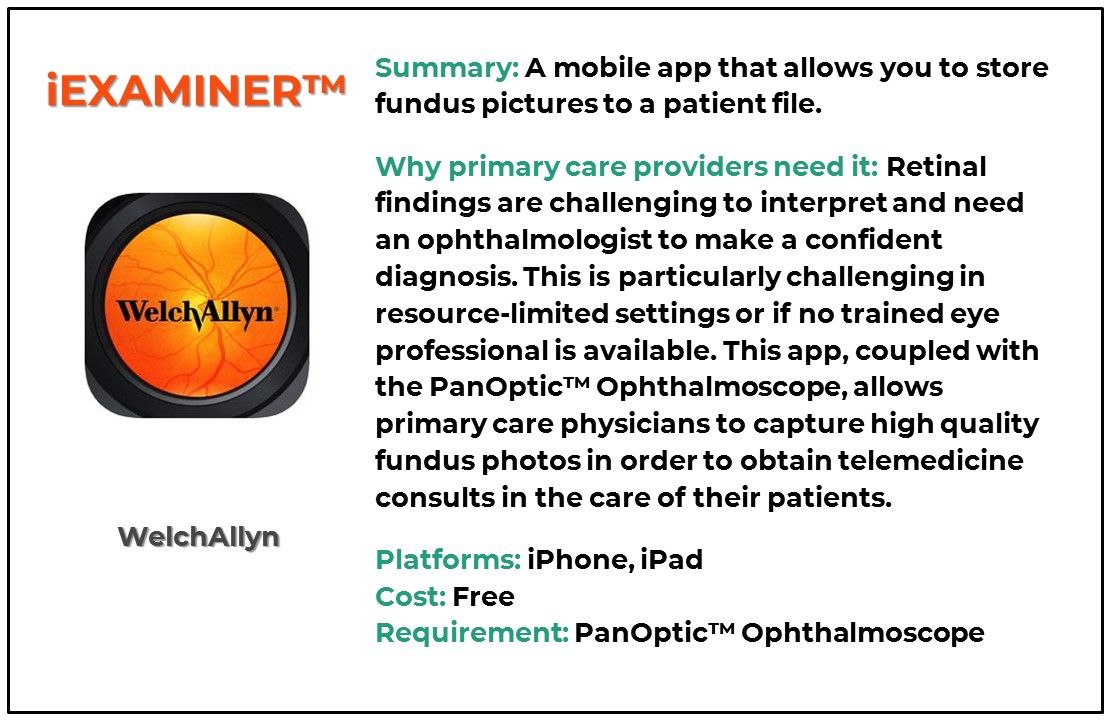 iEXAMINER™

WelchAllyn

WelchAllyn

Summary: A mobile app that allows you to store fundus pictures to a patient file.

Why primary care providers need it: Retinal findings are challenging to interpret and need an ophthalmologist to make a confident diagnosis. This is particularly challenging in resource-limited settings or if no trained eye professional is available. This app, coupled with the PanOptic™ Ophthalmoscope, allows primary care physicians to capture high quality fundus photos in order to obtain telemedicine consults in the care of their patients.

Platforms: iPhone, iPad
Cost: Free
Requirement: PanOptic™ Ophthalmoscope